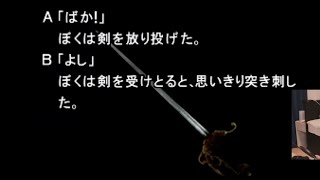 A「ばか!」
ぼくは剣を放り投げた。
B「よし」
ぼくは剣を受けとると、思いきり突き刺した。